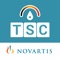 TSC

NOVARTIS